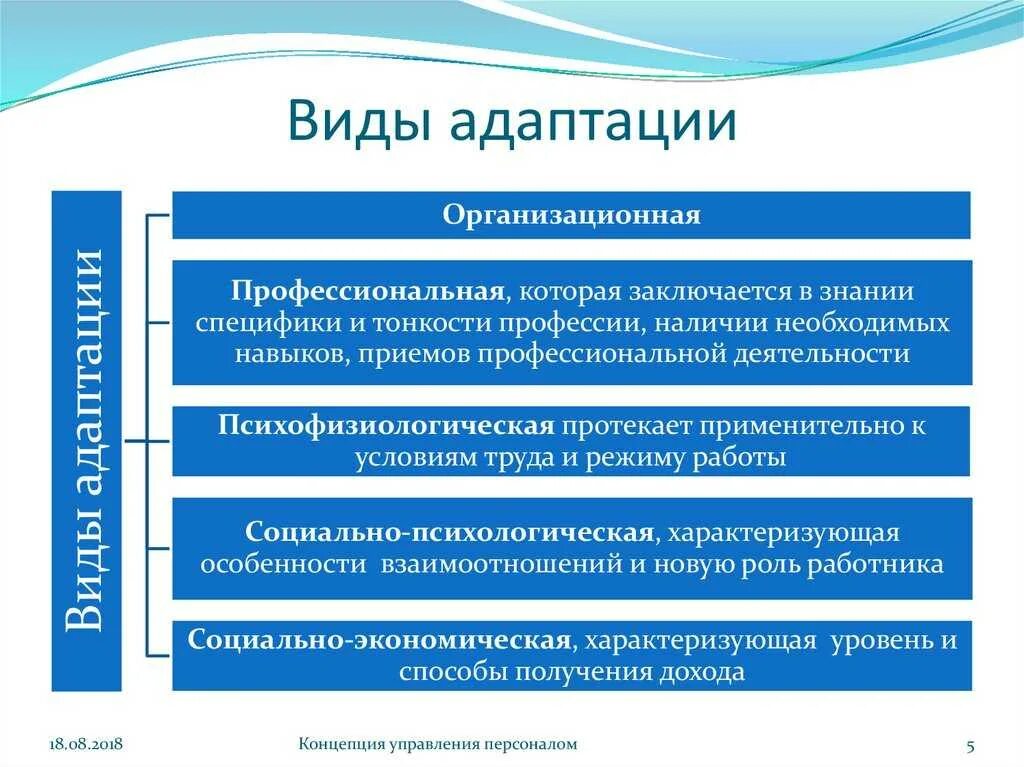 Виды адаптации

Виды адаптации

Организационная

Профессиональная, которая заключается в знании специфики и тонкости профессии, наличии необходимых навыков, приемов профессиональной деятельности

Психофизиологическая протекает применительно к условиям труда и режиму работы

Социально-психологическая, характеризующая особенности взаимоотношений и новую роль работника

Социально-экономическая, характеризующая уровень и способы получения дохода

18.08.2018 Концепция управления персоналом 5